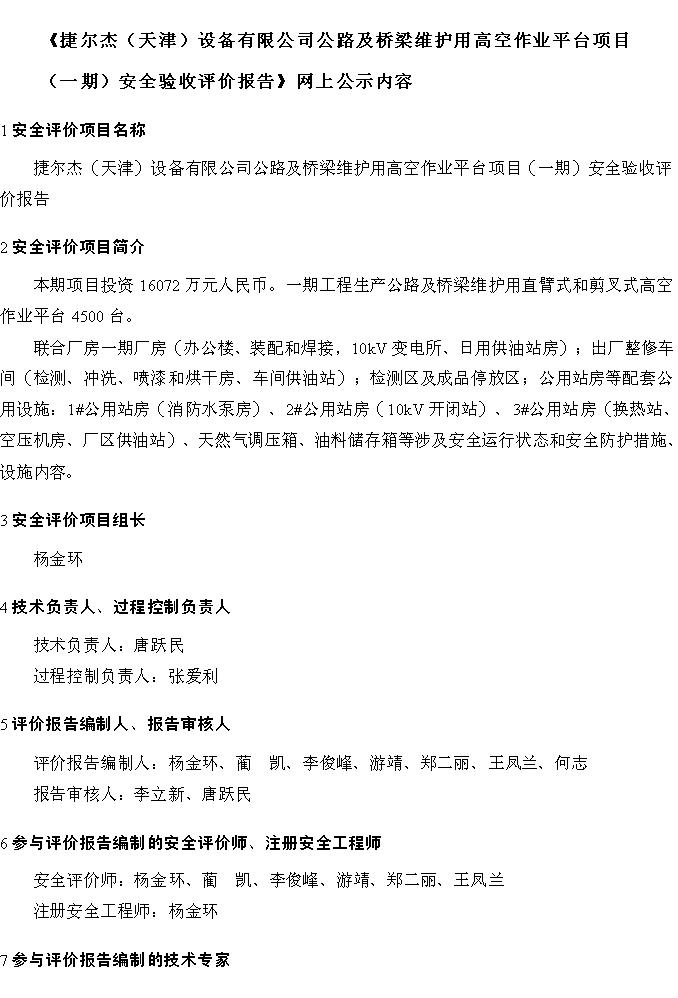 《捷尔杰（天津）设备有限公司公路及桥梁维护用高空作业平台项目（一期）安全验收评价报告》网上公示内容

1 安全评价项目名称

捷尔杰（天津）设备有限公司公路及桥梁维护用高空作业平台项目（一期）安全验收评价报告

2 安全评价项目简介

本期项目投资 16072 万元人民币。一期工程生产公路及桥梁维护用直臂式和剪叉式高空作业平台 4500 台。

联合厂房一期厂房（办公楼、装配和焊接，10kV 变电所、日用供油站房）；出厂整修车间（检测、冲洗、喷漆和烘干房、车间供油站）；检测区及成品停放区；公用站房等配套公用设施：1#公用站房（消防水泵房）、2#公用站房（10kV 开闭站）、3#公用站房（换热站、空压机房、厂区供油站）、天然气调压箱、油料储存箱等涉及安全运行状态和安全防护措施、设施内容。

3 安全评价项目组长

杨金环

4 技术负责人、过程控制负责人

技术负责人：唐跃民
过程控制负责人：张爱利

5 评价报告编制人、报告审核人

评价报告编制人：杨金环、蔺 凯、李俊峰、游靖、郑二丽、王凤兰、何志
报告审核人：李立新、唐跃民

6 参与评价报告编制的安全评价师、注册安全工程师

安全评价师：杨金环、蔺 凯、李俊峰、游靖、郑二丽、王凤兰
注册安全工程师：杨金环

7 参与评价报告编制的技术专家